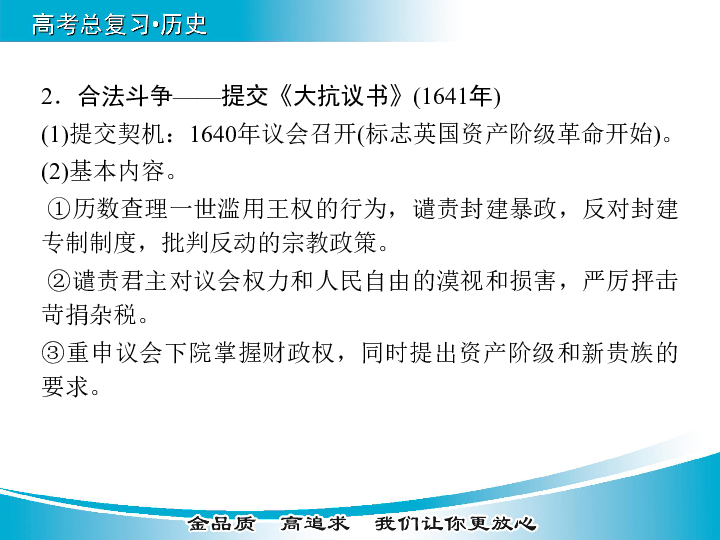 高考总复习·历史

2．合法斗争——提交《大抗议书》(1641年)

(1)提交契机：1640年议会召开(标志英国资产阶级革命开始)。

(2)基本内容。

①历数查理一世滥用王权的行为，谴责封建暴政，反对封建专制制度，批判反动的宗教政策。

②谴责君主对议会权力和人民自由的漠视和损害，严厉抨击苛捐杂税。

③重申议会下院掌握财政权，同时提出资产阶级和新贵族的要求。

金品质　高追求　我们让你更放心